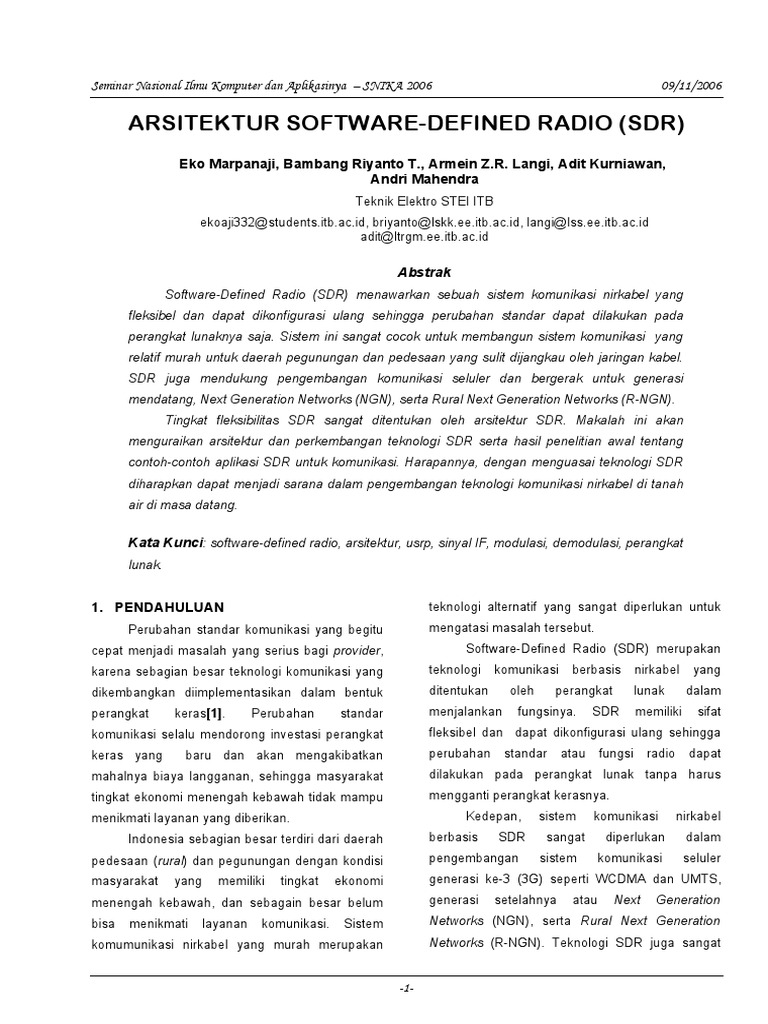 Seminar Nasional Ilmu Komputer dan Aplikasinya – SNIKA 2006 09/11/2006

ARSITEKTUR SOFTWARE-DEFINED RADIO (SDR)

Eko Marpanaji, Bambang Riyanto T., Armein Z.R. Langi, Adit Kurniawan, Andri Mahendra

Teknik Elektro STEI ITB

ekoaji332@students.itb.ac.id, briyanto@lskk.ee.itb.ac.id, langi@lss.ee.itb.ac.id adit@ltrgm.ee.itb.ac.id

Abstrak

Software-Defined Radio (SDR) menawarkan sebuah sistem komunikasi nirkabel yang fleksibel dan dapat dikonfigurasi ulang sehingga perubahan standar dapat dilakukan pada perangkat lunaknya saja. Sistem ini sangat cocok untuk membangun sistem komunikasi yang relatif murah untuk daerah pegunungan dan pedesaan yang sulit dijangkau oleh jaringan kabel. SDR juga mendukung pengembangan komunikasi seluler dan bergerak untuk generasi mendatang, Next Generation Networks (NGN), serta Rural Next Generation Networks (R-NGN).

Tingkat fleksibilitas SDR sangat ditentukan oleh arsitektur SDR. Makalah ini akan menguraikan arsitektur dan perkembangan teknologi SDR serta hasil penelitian awal tentang contoh-contoh aplikasi SDR untuk komunikasi. Harapannya, dengan menguasai teknologi SDR diharapkan dapat menjadi sarana dalam pengembangan teknologi komunikasi nirkabel di tanah air di masa datang.

Kata Kunci: software-defined radio, arsitektur, usrp, sinyal IF, modulasi, demodulasi, perangkat lunak.

1. PENDAHULUAN

Perubahan standar komunikasi yang begitu cepat menjadi masalah yang serius bagi provider, karena sebagian besar teknologi komunikasi yang dikembangkan diimplementasikan dalam bentuk perangkat keras[1]. Perubahan standar komunikasi selalu mendorong investasi perangkat keras yang baru dan akan mengakibatkan mahalnya biaya langganan, sehingga masyarakat tingkat ekonomi menengah kebawah tidak mampu menikmati layanan yang diberikan.

Indonesia sebagian besar terdiri dari daerah pedesaan (rural) dan pegunungan dengan kondisi masyarakat yang memiliki tingkat ekonomi menengah kebawah, dan sebagain besar belum bisa menikmati layanan komunikasi. Sistem komumunikasi nirkabel yang murah merupakan teknologi alternatif yang sangat diperlukan untuk mengatasi masalah tersebut.

Software-Defined Radio (SDR) merupakan teknologi komunikasi berbasis nirkabel yang ditentukan oleh perangkat lunak dalam menjalankan fungsinya. SDR memiliki sifat fleksibel dan dapat dikonfigurasi ulang sehingga perubahan standar atau fungsi radio dapat dilakukan pada perangkat lunak tanpa harus mengganti perangkat kerasnya.

Kedepan, sistem komunikasi nirkabel berbasis SDR sangat diperlukan dalam pengembangan sistem komunikasi seluler generasi ke-3 (3G) seperti WCDMA dan UMTS, generasi setelahnya atau Next Generation Networks (NGN), serta Rural Next Generation Networks (R-NGN). Teknologi SDR juga sangat

-1-